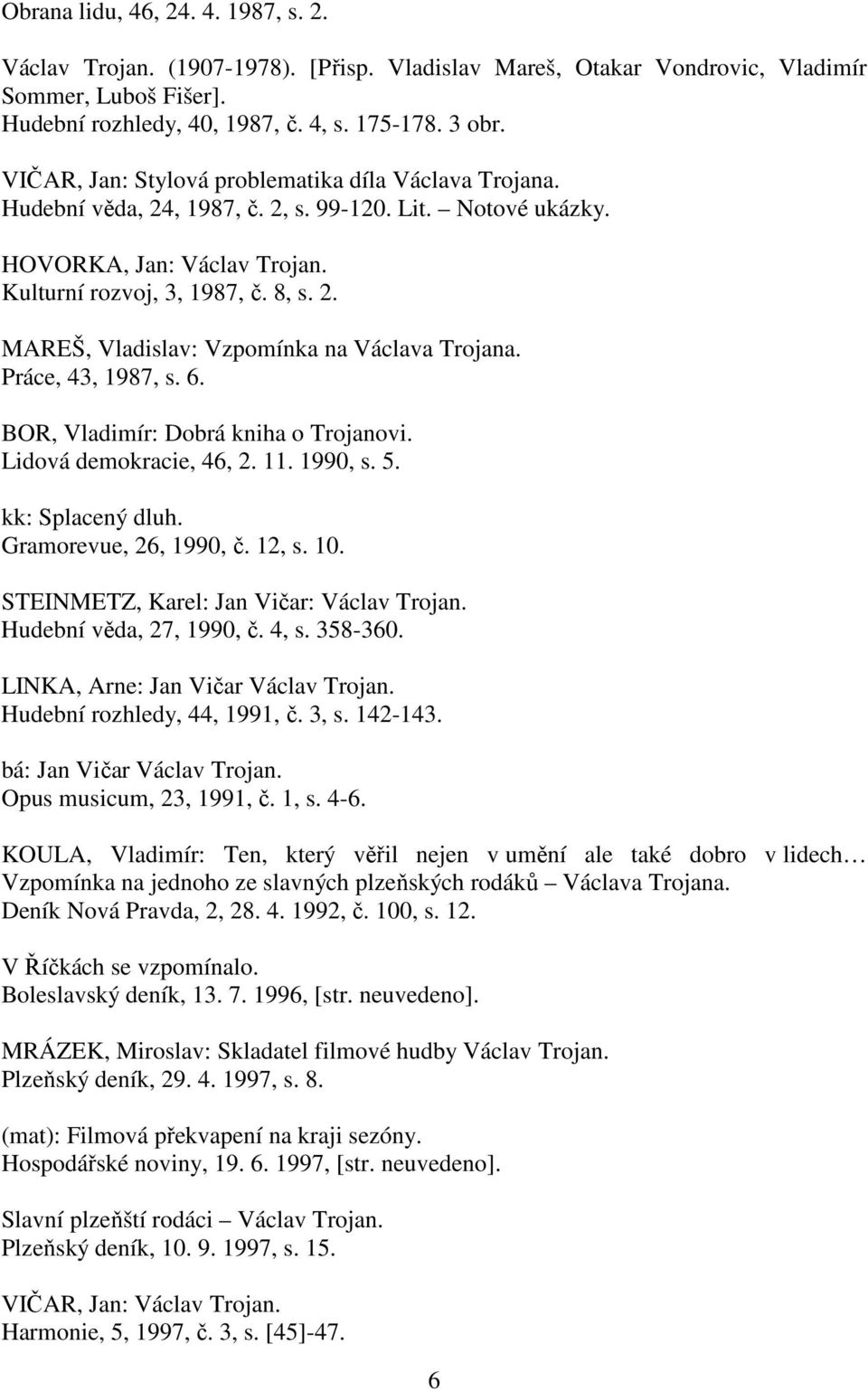 Obrana lidu, 46, 24. 4. 1987, s. 2.

Václav Trojan. (1907-1978). [Přisp. Vladislav Mareš, Otakar Vondrovic, Vladimír Sommer, Luboš Fišer].
Hudební rozhledy, 40, 1987, č. 4, s. 175-178. 3 obr.

VIČAR, Jan: Stylová problematika díla Václava Trojana.
Hudební věda, 24, 1987, č. 2, s. 99-120. Lit. – Notové ukázky.

HOVORKA, Jan: Václav Trojan.
Kulturní rozvoj, 3, 1987, č. 8, s. 2.

MAREŠ, Vladislav: Vzpomínka na Václava Trojana.
Práce, 43, 1987, s. 6.

BOR, Vladimír: Dobrá kniha o Trojanovi.
Lidová demokracie, 46, 2. 11. 1990, s. 5.

kk: Splacený dluh.
Gramorevue, 26, 1990, č. 12, s. 10.

STEINMETZ, Karel: Jan Vičar: Václav Trojan.
Hudební věda, 27, 1990, č. 4, s. 358-360.

LINKA, Arne: Jan Vičar Václav Trojan.
Hudební rozhledy, 44, 1991, č. 3, s. 142-143.

bá: Jan Vičar Václav Trojan.
Opus musicum, 23, 1991, č. 1, s. 4-6.

KOULA, Vladimír: Ten, který věřil nejen v umění ale také dobro v lidech… Vzpomínka na jednoho ze slavných plzeňských rodáků – Václava Trojana.
Deník Nová Pravda, 2, 28. 4. 1992, č. 100, s. 12.

V Říčkách se vzpomínalo.
Boleslavský deník, 13. 7. 1996, [str. neuvedeno].

MRÁZEK, Miroslav: Skladatel filmové hudby Václav Trojan.
Plzeňský deník, 29. 4. 1997, s. 8.

(mat): Filmová překvapení na kraji sezóny.
Hospodářské noviny, 19. 6. 1997, [str. neuvedeno].

Slavní plzeňští rodáci – Václav Trojan.
Plzeňský deník, 10. 9. 1997, s. 15.

VIČAR, Jan: Václav Trojan.
Harmonie, 5, 1997, č. 3, s. [45]-47.

6